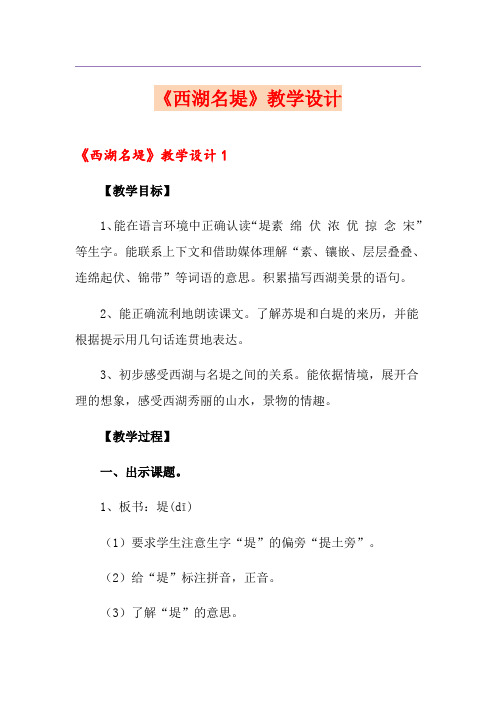 《西湖名堤》教学设计

《西湖名堤》教学设计 1

【教学目标】

1、能在语言环境中正确认读“堤素 绵 伏 浓 优 掠 念 宋”等生字。能联系上下文和借助媒体理解“素、镶嵌、层层叠叠、连绵起伏、锦带”等词语的意思。积累描写西湖美景的语句。

2、能正确流利地朗读课文。了解苏堤和白堤的来历，并能根据提示用几句话连贯地表达。

3、初步感受西湖与名堤之间的关系。能依据情境，展开合理的想象，感受西湖秀丽的山水，景物的情趣。

【教学过程】

一、出示课题。

1、板书：堤(dī)

（1）要求学生注意生字“堤”的偏旁“提土旁”。

（2）给“堤”标注拼音，正音。

（3）了解“堤”的意思。